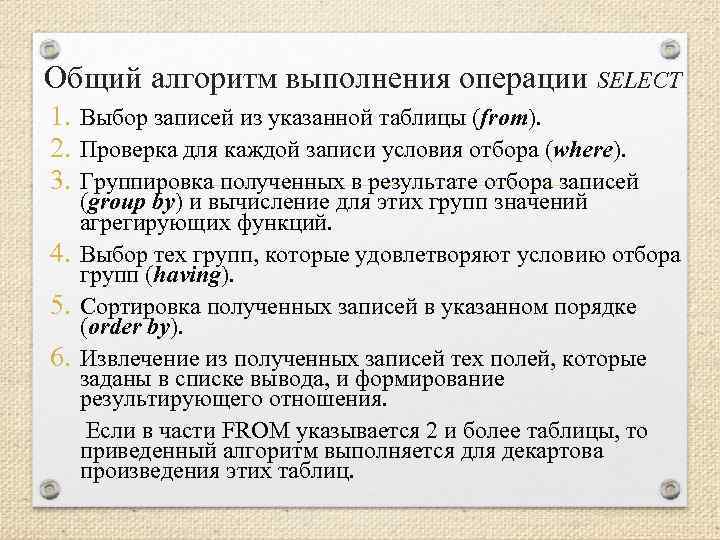 Общий алгоритм выполнения операции SELECT

1. Выбор записей из указанной таблицы (from).
2. Проверка для каждой записи условия отбора (where).
3. Группировка полученных в результате отбора записей (group by) и вычисление для этих групп значений агрегирующих функций.
4. Выбор тех групп, которые удовлетворяют условию отбора групп (having).
5. Сортировка полученных записей в указанном порядке (order by).
6. Извлечение из полученных записей тех полей, которые заданы в списке вывода, и формирование результирующего отношения.

Если в части FROM указывается 2 и более таблицы, то приведенный алгоритм выполняется для декартова произведения этих таблиц.